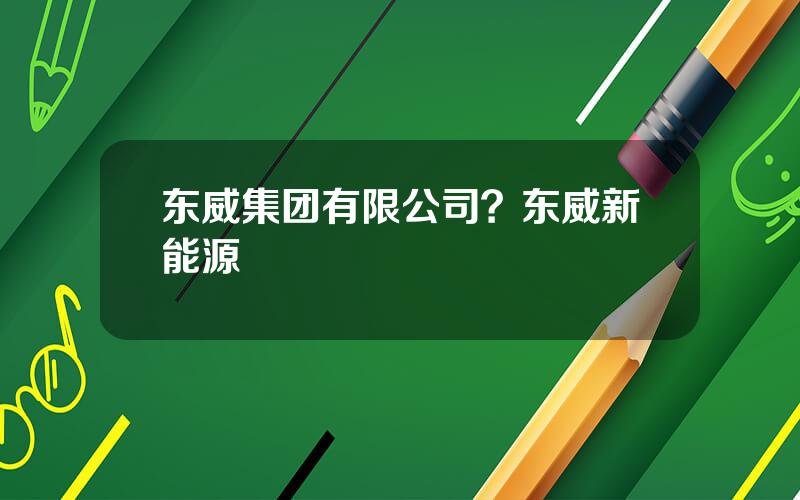 东威集团有限公司？东威新能源